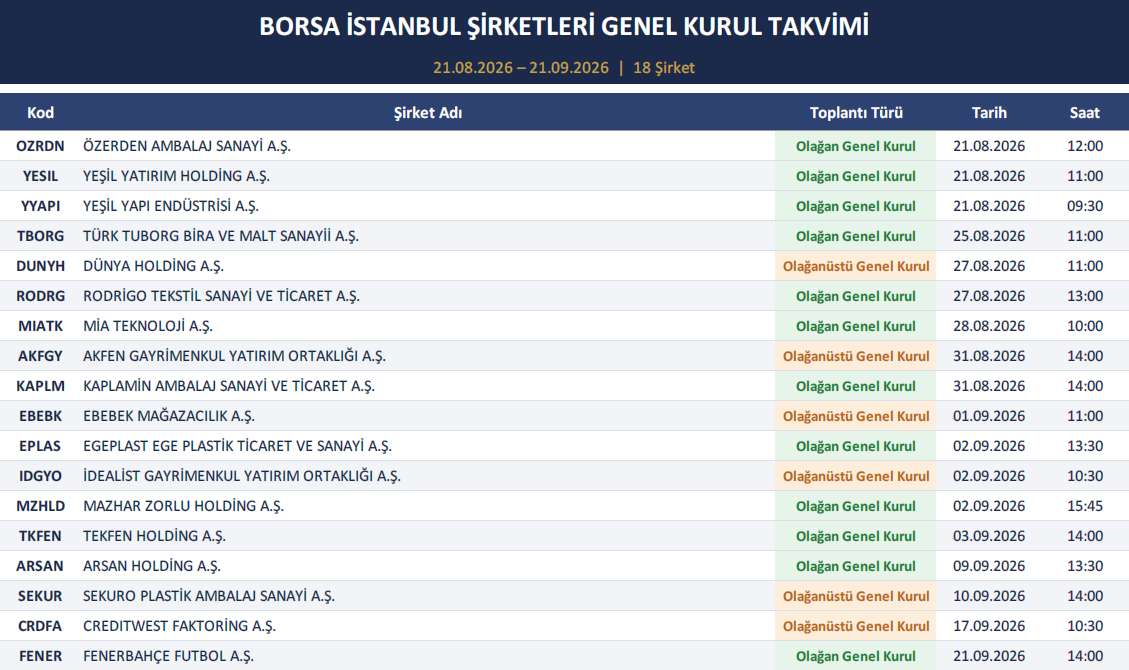 BORSA İSTANBUL ŞİRKETLERİ GENEL KURUL TAKVİMİ

21.08.2026 – 21.09.2026 | 18 Şirket

| Kod | Şirket Adı | Toplantı Türü | Tarih | Saat |
|---|---|---|---|---|
| OZRDN | ÖZERDEN AMBALAJ SANAYİ A.Ş. | Olağan Genel Kurul | 21.08.2026 | 12:00 |
| YESIL | YEŞİL YATIRIM HOLDİNG A.Ş. | Olağan Genel Kurul | 21.08.2026 | 11:00 |
| YYAPI | YEŞİL YAPI ENDÜSTRİSİ A.Ş. | Olağan Genel Kurul | 21.08.2026 | 09:30 |
| TBORG | TÜRK TUBORG BİRA VE MALT SANAYİİ A.Ş. | Olağan Genel Kurul | 25.08.2026 | 11:00 |
| DUNYH | DÜNYA HOLDİNG A.Ş. | Olağanüstü Genel Kurul | 27.08.2026 | 11:00 |
| RODRG | RODRİGO TEKSTİL SANAYİ VE TİCARET A.Ş. | Olağan Genel Kurul | 27.08.2026 | 13:00 |
| MIATK | MİA TEKNOLOJİ A.Ş. | Olağan Genel Kurul | 28.08.2026 | 10:00 |
| AKFGY | AKFEN GAYRİMENKUL YATIRIM ORTAKLIĞI A.Ş. | Olağanüstü Genel Kurul | 31.08.2026 | 14:00 |
| KAPLM | KAPLAMİN AMBALAJ SANAYİ VE TİCARET A.Ş. | Olağan Genel Kurul | 31.08.2026 | 14:00 |
| EBEBK | EBEBEK MAĞAZACILIK A.Ş. | Olağanüstü Genel Kurul | 01.09.2026 | 11:00 |
| EPLAS | EGEPLAST EGE PLASTİK TİCARET VE SANAYİ A.Ş. | Olağan Genel Kurul | 02.09.2026 | 13:30 |
| IDGYO | İDEALİST GAYRİMENKUL YATIRIM ORTAKLIĞI A.Ş. | Olağanüstü Genel Kurul | 02.09.2026 | 10:30 |
| MZHLD | MAZHAR ZORLU HOLDİNG A.Ş. | Olağan Genel Kurul | 02.09.2026 | 15:45 |
| TKFEN | TEKFEN HOLDİNG A.Ş. | Olağan Genel Kurul | 03.09.2026 | 14:00 |
| ARSAN | ARSAN HOLDİNG A.Ş. | Olağan Genel Kurul | 09.09.2026 | 13:30 |
| SEKUR | SEKURO PLASTİK AMBALAJ SANAYİ A.Ş. | Olağanüstü Genel Kurul | 10.09.2026 | 14:00 |
| CRDFA | CREDITWEST FAKTORİNG A.Ş. | Olağanüstü Genel Kurul | 17.09.2026 | 10:30 |
| FENER | FENERBAHÇE FUTBOL A.Ş. | Olağan Genel Kurul | 21.09.2026 | 14:00 |